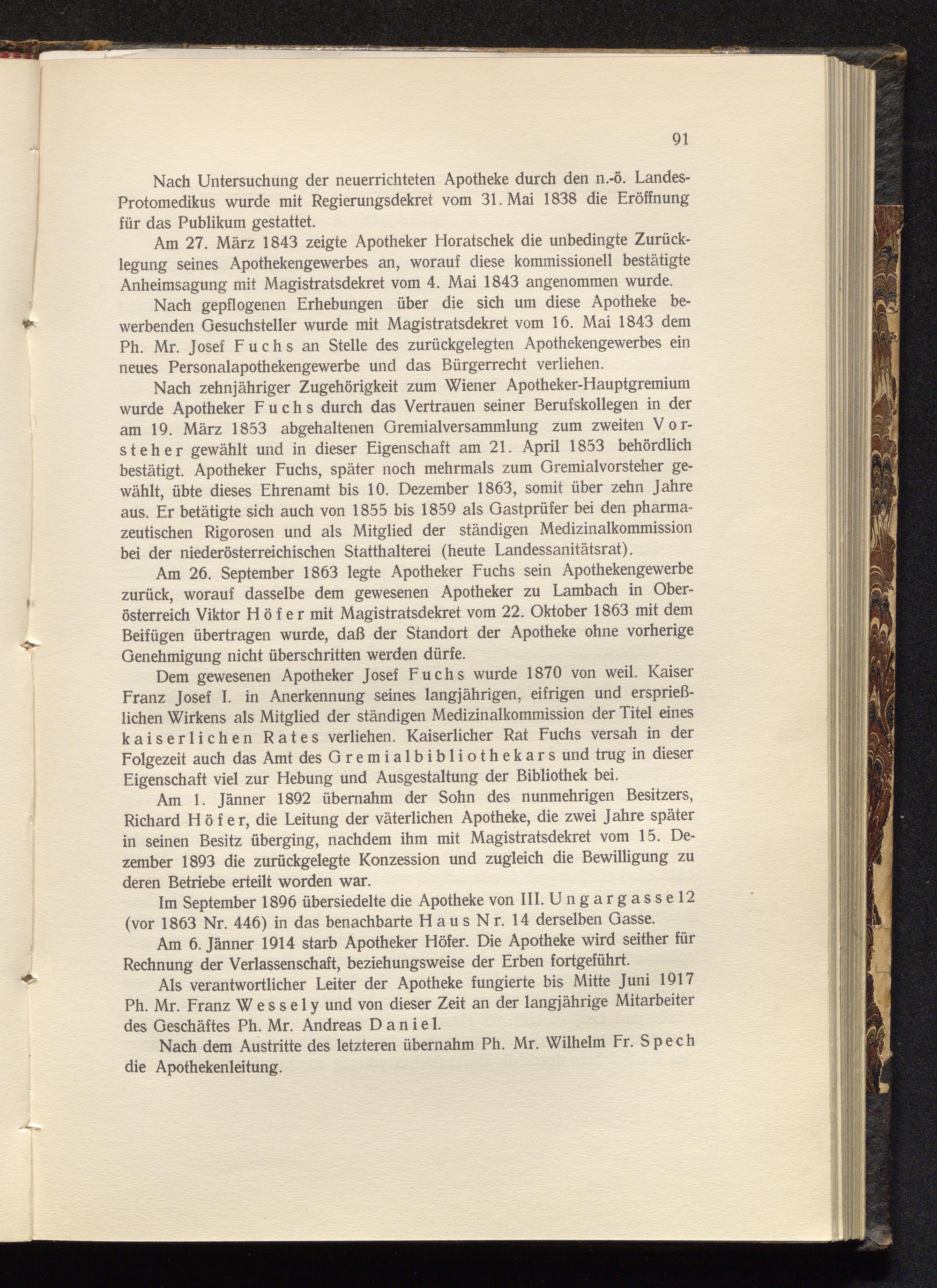 91

Nach Untersuchung der neuerrichteten Apotheke durch den n.-ö. Landes-Protomedikus wurde mit Regierungsdekret vom 31. Mai 1838 die Eröffnung für das Publikum gestattet.

Am 27. März 1843 zeigte Apotheker Horatschek die unbedingte Zurücklegung seines Apothekengewerbes an, worauf diese kommissionell bestätigte Anheimsagung mit Magistratsdekret vom 4. Mai 1843 angenommen wurde.

Nach gepflogenen Erhebungen über die sich um diese Apotheke bewerbenden Gesuchsteller wurde mit Magistratsdekret vom 16. Mai 1843 dem Ph. Mr. Josef Fuchs an Stelle des zurückgelegten Apothekengewerbes ein neues Personalapothekengewerbe und das Bürgerrecht verliehen.

Nach zehnjähriger Zugehörigkeit zum Wiener Apotheker-Hauptgremium wurde Apotheker Fuchs durch das Vertrauen seiner Berufskollegen in der am 19. März 1853 abgehaltenen Gremialversammlung zum zweiten Vorsteher gewählt und in dieser Eigenschaft am 21. April 1853 behördlich bestätigt. Apotheker Fuchs, später noch mehrmals zum Gremialvorsteher gewählt, übte dieses Ehrenamt bis 10. Dezember 1863, somit über zehn Jahre aus. Er betätigte sich auch von 1855 bis 1859 als Gastprüfer bei den pharmazeutischen Rigorosen und als Mitglied der ständigen Medizinalkommission bei der niederösterreichischen Statthalterei (heute Landessanitätsrat).

Am 26. September 1863 legte Apotheker Fuchs sein Apothekengewerbe zurück, worauf dasselbe dem gewesenen Apotheker zu Lambach in Oberösterreich Viktor Höfer mit Magistratsdekret vom 22. Oktober 1863 mit dem Beifügen übertragen wurde, daß der Standort der Apotheke ohne vorherige Genehmigung nicht überschritten werden dürfe.

Dem gewesenen Apotheker Josef Fuchs wurde 1870 von weil. Kaiser Franz Josef I. in Anerkennung seines langjährigen, eifrigen und ersprießlichen Wirkens als Mitglied der ständigen Medizinalkommission der Titel eines kaiserlichen Rates verliehen. Kaiserlicher Rat Fuchs versah in der Folgezeit auch das Amt des Gremialbibliothekars und trug in dieser Eigenschaft viel zur Hebung und Ausgestaltung der Bibliothek bei.

Am 1. Jänner 1892 übernahm der Sohn des nunmehrigen Besitzers, Richard Höfer, die Leitung der väterlichen Apotheke, die zwei Jahre später in seinen Besitz überging, nachdem ihm mit Magistratsdekret vom 15. Dezember 1893 die zurückgelegte Konzession und zugleich die Bewilligung zu deren Betriebe erteilt worden war.

Im September 1896 übersiedelte die Apotheke von III. Ungargasse 12 (vor 1863 Nr. 446) in das benachbarte Haus Nr. 14 derselben Gasse.

Am 6. Jänner 1914 starb Apotheker Höfer. Die Apotheke wird seither für Rechnung der Verlassenschaft, beziehungsweise der Erben fortgeführt.

Als verantwortlicher Leiter der Apotheke fungierte bis Mitte Juni 1917 Ph. Mr. Franz Wessely und von dieser Zeit an der langjährige Mitarbeiter des Geschäftes Ph. Mr. Andreas Daniel.

Nach dem Austritte des letzteren übernahm Ph. Mr. Wilhelm Fr. Spech die Apothekenleitung.